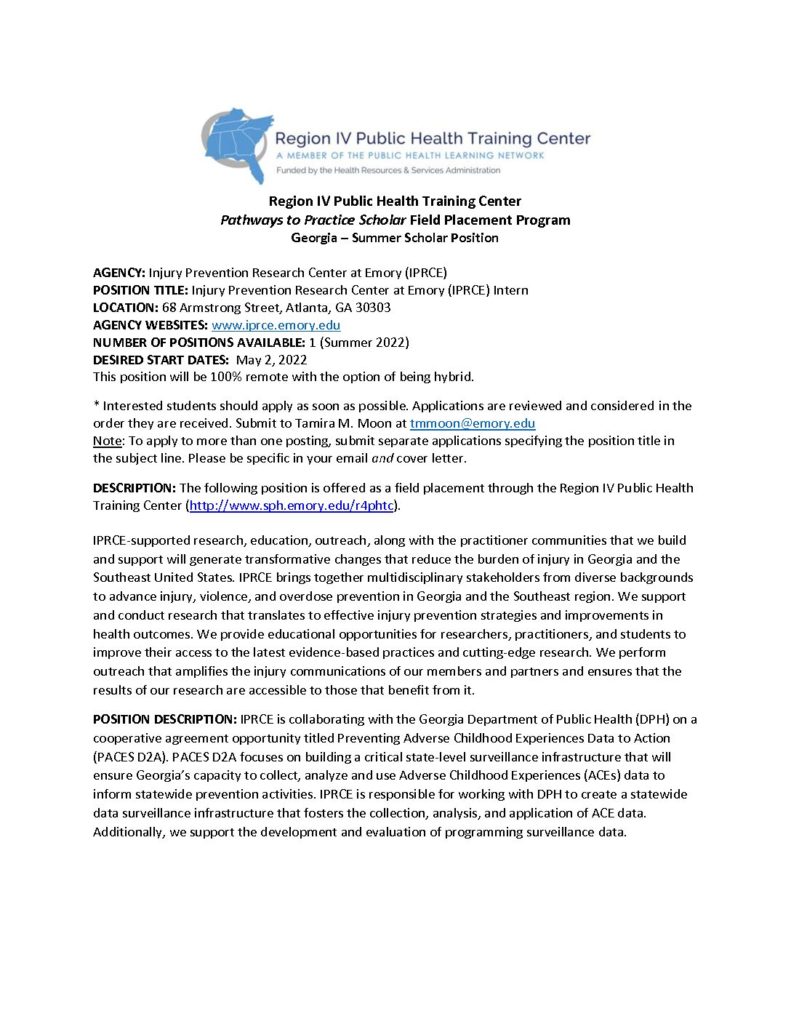 Region IV Public Health Training Center
A MEMBER OF THE PUBLIC HEALTH LEARNING NETWORK
Funded by the Health Resources & Services Administration

Region IV Public Health Training Center
Pathways to Practice Scholar Field Placement Program
Georgia – Summer Scholar Position

AGENCY: Injury Prevention Research Center at Emory (IPRCE)
POSITION TITLE: Injury Prevention Research Center at Emory (IPRCE) Intern
LOCATION: 68 Armstrong Street, Atlanta, GA 30303
AGENCY WEBSITES: www.iprce.emory.edu
NUMBER OF POSITIONS AVAILABLE: 1 (Summer 2022)
DESIRED START DATES: May 2, 2022
This position will be 100% remote with the option of being hybrid.

* Interested students should apply as soon as possible. Applications are reviewed and considered in the order they are received. Submit to Tamira M. Moon at tmmoon@emory.edu
Note: To apply to more than one posting, submit separate applications specifying the position title in the subject line. Please be specific in your email and cover letter.

DESCRIPTION: The following position is offered as a field placement through the Region IV Public Health Training Center (http://www.sph.emory.edu/r4phtc).

IPRCE-supported research, education, outreach, along with the practitioner communities that we build and support will generate transformative changes that reduce the burden of injury in Georgia and the Southeast United States. IPRCE brings together multidisciplinary stakeholders from diverse backgrounds to advance injury, violence, and overdose prevention in Georgia and the Southeast region. We support and conduct research that translates to effective injury prevention strategies and improvements in health outcomes. We provide educational opportunities for researchers, practitioners, and students to improve their access to the latest evidence-based practices and cutting-edge research. We perform outreach that amplifies the injury communications of our members and partners and ensures that the results of our research are accessible to those that benefit from it.

POSITION DESCRIPTION: IPRCE is collaborating with the Georgia Department of Public Health (DPH) on a cooperative agreement opportunity titled Preventing Adverse Childhood Experiences Data to Action (PACES D2A). PACES D2A focuses on building a critical state-level surveillance infrastructure that will ensure Georgia's capacity to collect, analyze and use Adverse Childhood Experiences (ACEs) data to inform statewide prevention activities. IPRCE is responsible for working with DPH to create a statewide data surveillance infrastructure that fosters the collection, analysis, and application of ACE data. Additionally, we support the development and evaluation of programming surveillance data.